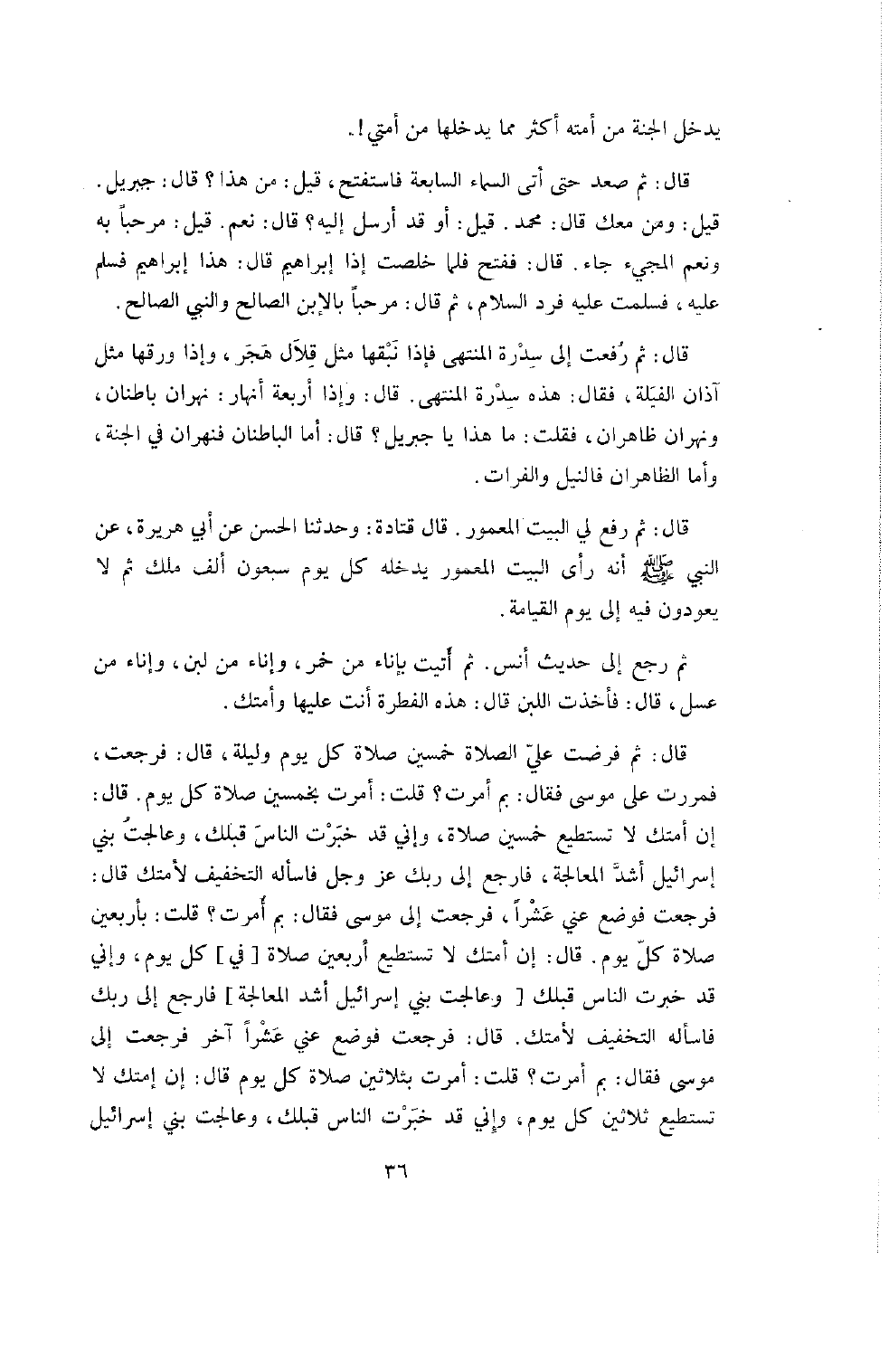 يدخل الجنة من أمته أكثر مما يدخلها من أمتي!.

قال: ثم صعد حتى أتى السماء السابعة فاستفتح، قيل: من هذا؟ قال: جبريل. قيل: ومن معك قال: محمد. قيل: أو قد أرسل إليه؟ قال: نعم. قيل: مرحباً به ونعم المجيء جاء. قال: ففتح فلما خلصت إذا إبراهيم قال: هذا إبراهيم فسلم عليه، فسلمت عليه فرد السلام، ثم قال: مرحباً بالإبن الصالح والنبي الصالح.

قال: ثم رُفعت إلى سِدْرة المنتهى فإذا نَبْقها مثل قِلاَل هَجَر، وإذا ورقها مثل آذان الفيَلة، فقال: هذه سِدْرة المنتهى. قال: وإذا أربعة أنهار: نهران باطنان، ونهران ظاهران، فقلت: ما هذا يا جبريل؟ قال: أما الباطنان فنهران في الجنة، وأما الظاهران فالنيل والفرات.

قال: ثم رفع لي البيت المعمور. قال قتادة: وحدثنا الحسن عن أبي هريرة، عن النبي ﷺ أنه رأى البيت المعمور يدخله كل يوم سبعون ألف ملك ثم لا يعودون فيه إلى يوم القيامة.

ثم رجع إلى حديث أنس. ثم أُتيت بإناء من خمر، وإناء من لبن، وإناء من عسل، قال: فأخذت اللبن قال: هذه الفطرة أنت عليها وأمتك.

قال: ثم فرضت عليّ الصلاة خمسين صلاة كل يوم وليلة، قال: فرجعت، فمررت على موسى فقال: بم أمرت؟ قلت: أمرت بخمسين صلاة كل يوم. قال: إن أمتك لا تستطيع خمسين صلاة، وإني قد خبَرْت الناسَ قبلك، وعالجتُ بني إسرائيل أشدَّ المعالجة، فارجع إلى ربك عز وجل فاسأله التخفيف لأمتك قال: فرجعت فوضع عني عَشْراً، فرجعت إلى موسى فقال: بم أُمرت؟ قلت: بأربعين صلاة كلّ يوم. قال: إن أمتك لا تستطيع أربعين صلاة [ في ] كل يوم، وإني قد خبرت الناس قبلك [ وعالجت بني إسرائيل أشد المعالجة ] فارجع إلى ربك فاسأله التخفيف لأمتك. قال: فرجعت فوضع عني عَشْراً آخر فرجعت إلى موسى فقال: بم أمرت؟ قلت: أمرت بثلاثين صلاة كل يوم قال: إن إمتك لا تستطيع ثلاثين كل يوم، وإني قد خبَرْت الناس قبلك، وعالجت بني إسرائيل

٣٦